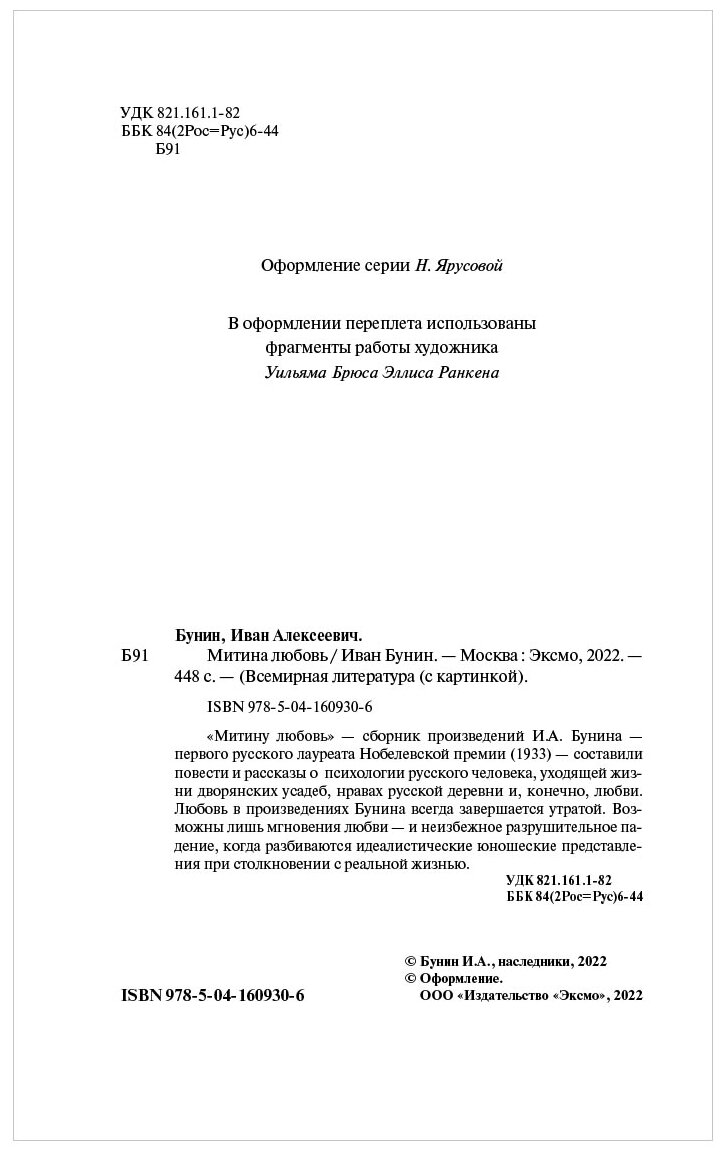 УДК 821.161.1-82
ББК 84(2Рос=Рус)6-44
Б91

Оформление серии Н. Ярусовой

В оформлении переплета использованы фрагменты работы художника Уильяма Брюса Эллиса Ранкена

Бунин, Иван Алексеевич.
Б91 Митина любовь / Иван Бунин. — Москва : Эксмо, 2022. — 448 с. — (Всемирная литература (с картинкой).

ISBN 978-5-04-160930-6

«Митину любовь» — сборник произведений И.А. Бунина — первого русского лауреата Нобелевской премии (1933) — составили повести и рассказы о психологии русского человека, уходящей жизни дворянских усадеб, нравах русской деревни и, конечно, любви. Любовь в произведениях Бунина всегда завершается утратой. Возможны лишь мгновения любви — и неизбежное разрушительное падение, когда разбиваются идеалистические юношеские представления при столкновении с реальной жизнью.

УДК 821.161.1-82
ББК 84(2Рос=Рус)6-44

© Бунин И.А., наследники, 2022
© Оформление.
ООО «Издательство «Эксмо», 2022

ISBN 978-5-04-160930-6